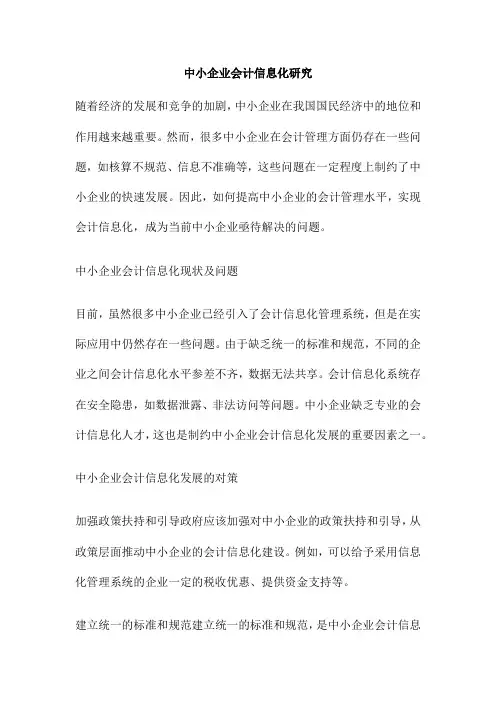 中小企业会计信息化研究

随着经济的发展和竞争的加剧，中小企业在我国国民经济中的地位和作用越来越重要。然而，很多中小企业在会计管理方面仍存在一些问题，如核算不规范、信息不准确等，这些问题在一定程度上制约了中小企业的快速发展。因此，如何提高中小企业的会计管理水平，实现会计信息化，成为当前中小企业亟待解决的问题。

中小企业会计信息化现状及问题

目前，虽然很多中小企业已经引入了会计信息化管理系统，但是在实际应用中仍然存在一些问题。由于缺乏统一的标准和规范，不同的企业之间会计信息化水平参差不齐，数据无法共享。会计信息化系统存在安全隐患，如数据泄露、非法访问等问题。中小企业缺乏专业的会计信息化人才，这也是制约中小企业会计信息化发展的重要因素之一。

中小企业会计信息化发展的对策

加强政策扶持和引导政府应该加强对中小企业的政策扶持和引导，从政策层面推动中小企业的会计信息化建设。例如，可以给予采用信息化管理系统的企业一定的税收优惠、提供资金支持等。

建立统一的标准和规范建立统一的标准和规范，是中小企业会计信息